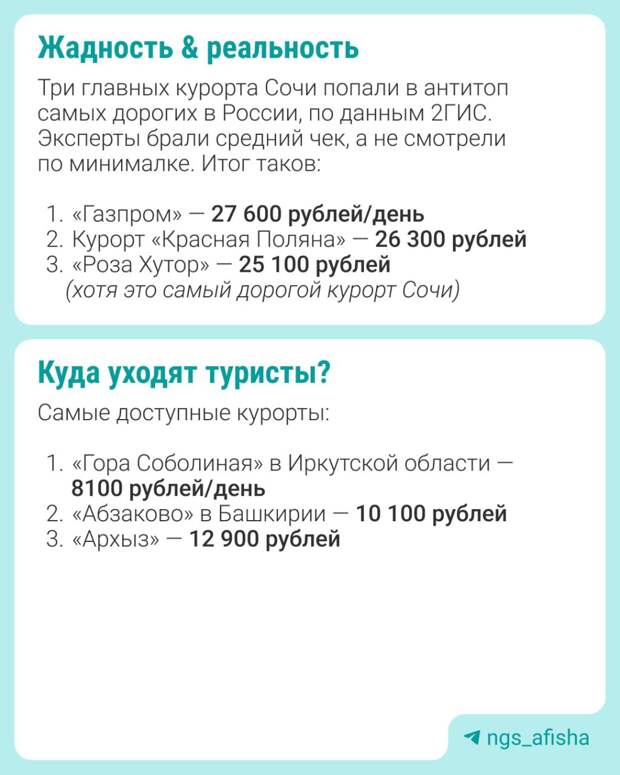 Жадность & реальность

Три главных курорта Сочи попали в антитоп самых дорогих в России, по данным 2ГИС. Эксперты брали средний чек, а не смотрели по минималке. Итог таков:

1. «Газпром» — 27 600 рублей/день
2. Курорт «Красная Поляна» — 26 300 рублей
3. «Роза Хутор» — 25 100 рублей (хотя это самый дорогой курорт Сочи)

Куда уходят туристы?

Самые доступные курорты:

1. «Гора Соболиная» в Иркутской области — 8100 рублей/день
2. «Абзаково» в Башкирии — 10 100 рублей
3. «Архыз» — 12 900 рублей

ngs_afisha